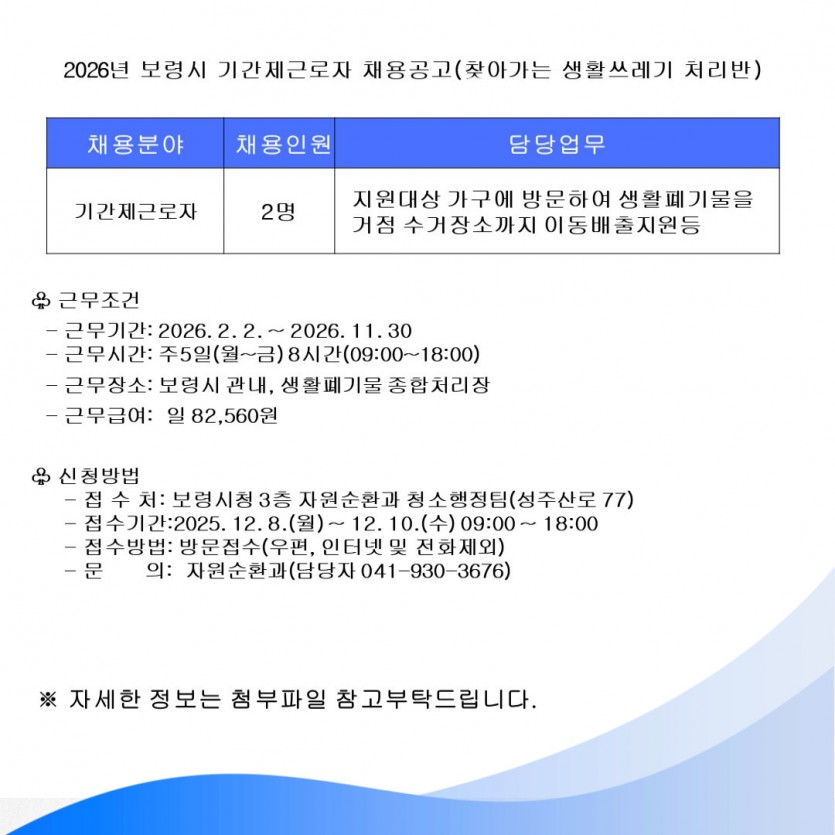 2026년 보령시 기간제근로자 채용공고(찾아가는 생활쓰레기 처리반)

| 채용분야 | 채용인원 | 담당업무 |
|---|---|---|
| 기간제근로자 | 2명 | 지원대상 가구에 방문하여 생활폐기물을 거점 수거장소까지 이동배출지원등 |

♧ 근무조건
- 근무기간: 2026. 2. 2. ~ 2026. 11. 30
- 근무시간: 주5일(월~금) 8시간(09:00~18:00)
- 근무장소: 보령시 관내, 생활폐기물 종합처리장
- 근무급여: 일 82,560원

♧ 신청방법
- 접 수 처: 보령시청 3층 자원순환과 청소행정팀(성주산로 77)
- 접수기간:2025. 12. 8.(월) ~ 12. 10.(수) 09:00 ~ 18:00
- 접수방법: 방문접수(우편, 인터넷 및 전화제외)
- 문 의: 자원순환과(담당자 041-930-3676)

※ 자세한 정보는 첨부파일 참고부탁드립니다.